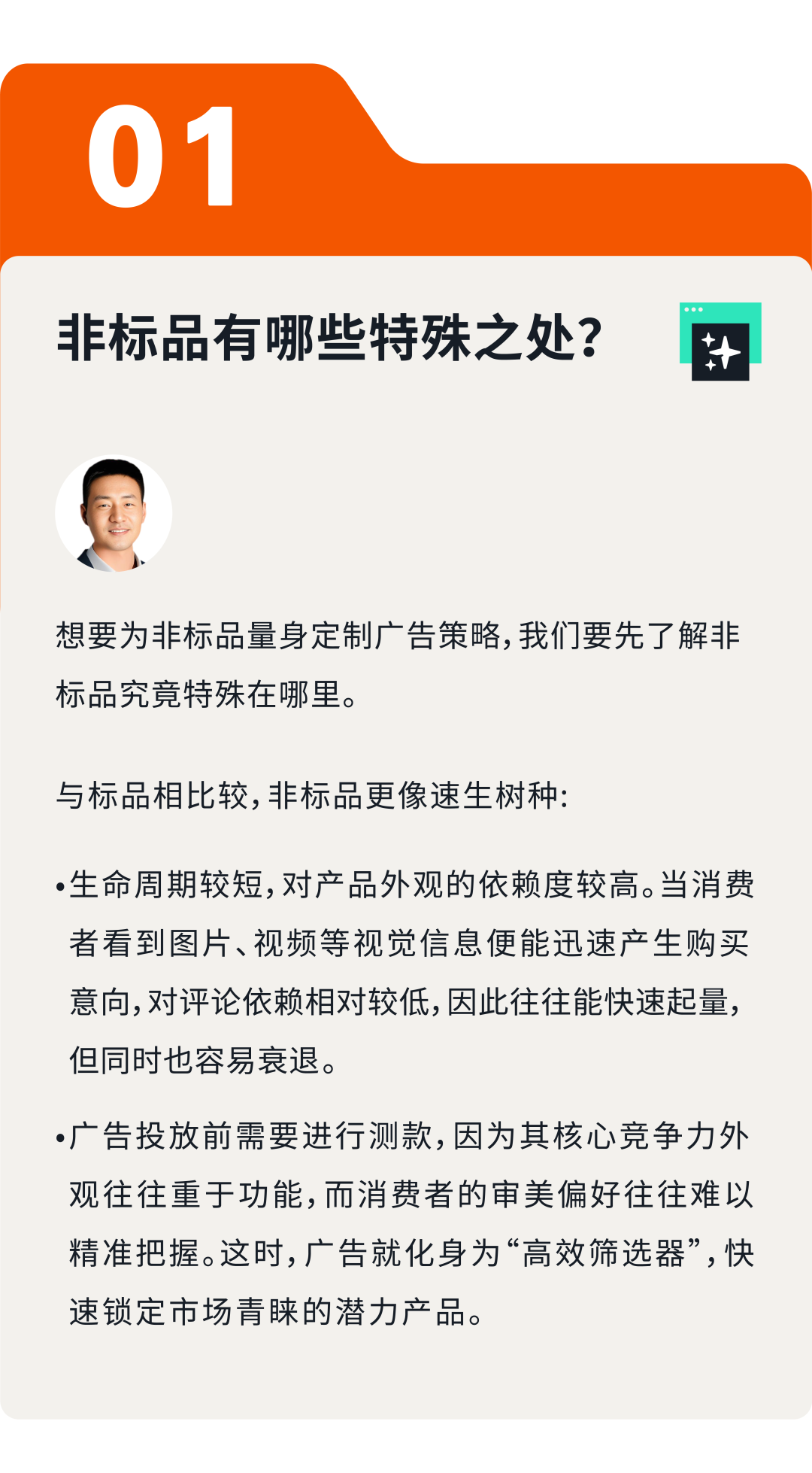 01

非标品有哪些特殊之处?

想要为非标品量身定制广告策略,我们要先了解非标品究竟特殊在哪里。

与标品相比较,非标品更像速生树种:

•生命周期较短,对产品外观的依赖度较高。当消费者看到图片、视频等视觉信息便能迅速产生购买意向,对评论依赖相对较低,因此往往能快速起量,但同时也容易衰退。

•广告投放前需要进行测款,因为其核心竞争力外观往往重于功能,而消费者的审美偏好往往难以精准把握。这时,广告就化身为“高效筛选器”,快速锁定市场青睐的潜力产品。